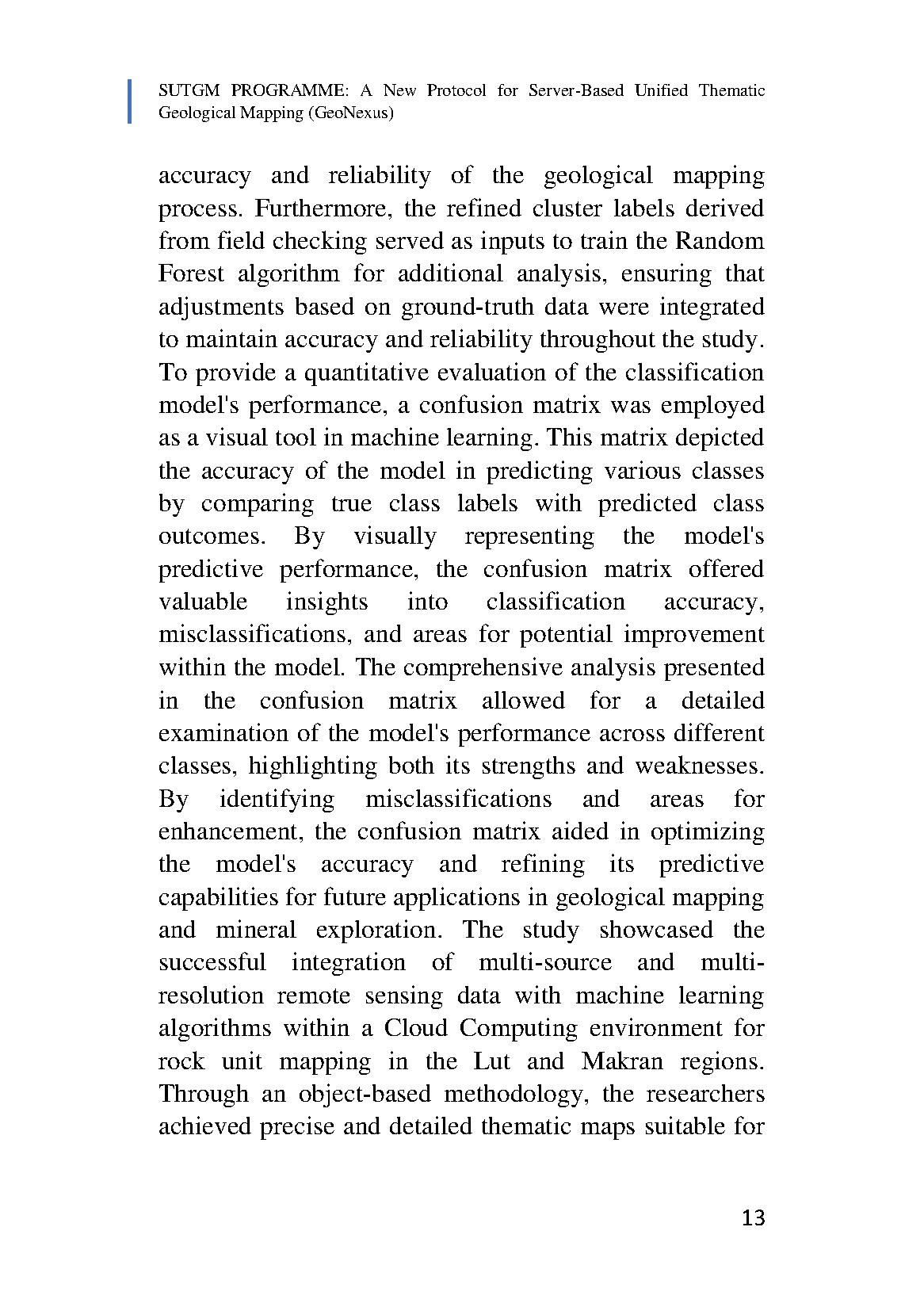 SUTGM PROGRAMME: A New Protocol for Server-Based Unified Thematic Geological Mapping (GeoNexus)

accuracy and reliability of the geological mapping process. Furthermore, the refined cluster labels derived from field checking served as inputs to train the Random Forest algorithm for additional analysis, ensuring that adjustments based on ground-truth data were integrated to maintain accuracy and reliability throughout the study. To provide a quantitative evaluation of the classification model's performance, a confusion matrix was employed as a visual tool in machine learning. This matrix depicted the accuracy of the model in predicting various classes by comparing true class labels with predicted class outcomes. By visually representing the model's predictive performance, the confusion matrix offered valuable insights into classification accuracy, misclassifications, and areas for potential improvement within the model. The comprehensive analysis presented in the confusion matrix allowed for a detailed examination of the model's performance across different classes, highlighting both its strengths and weaknesses. By identifying misclassifications and areas for enhancement, the confusion matrix aided in optimizing the model's accuracy and refining its predictive capabilities for future applications in geological mapping and mineral exploration. The study showcased the successful integration of multi-source and multi-resolution remote sensing data with machine learning algorithms within a Cloud Computing environment for rock unit mapping in the Lut and Makran regions. Through an object-based methodology, the researchers achieved precise and detailed thematic maps suitable for

13